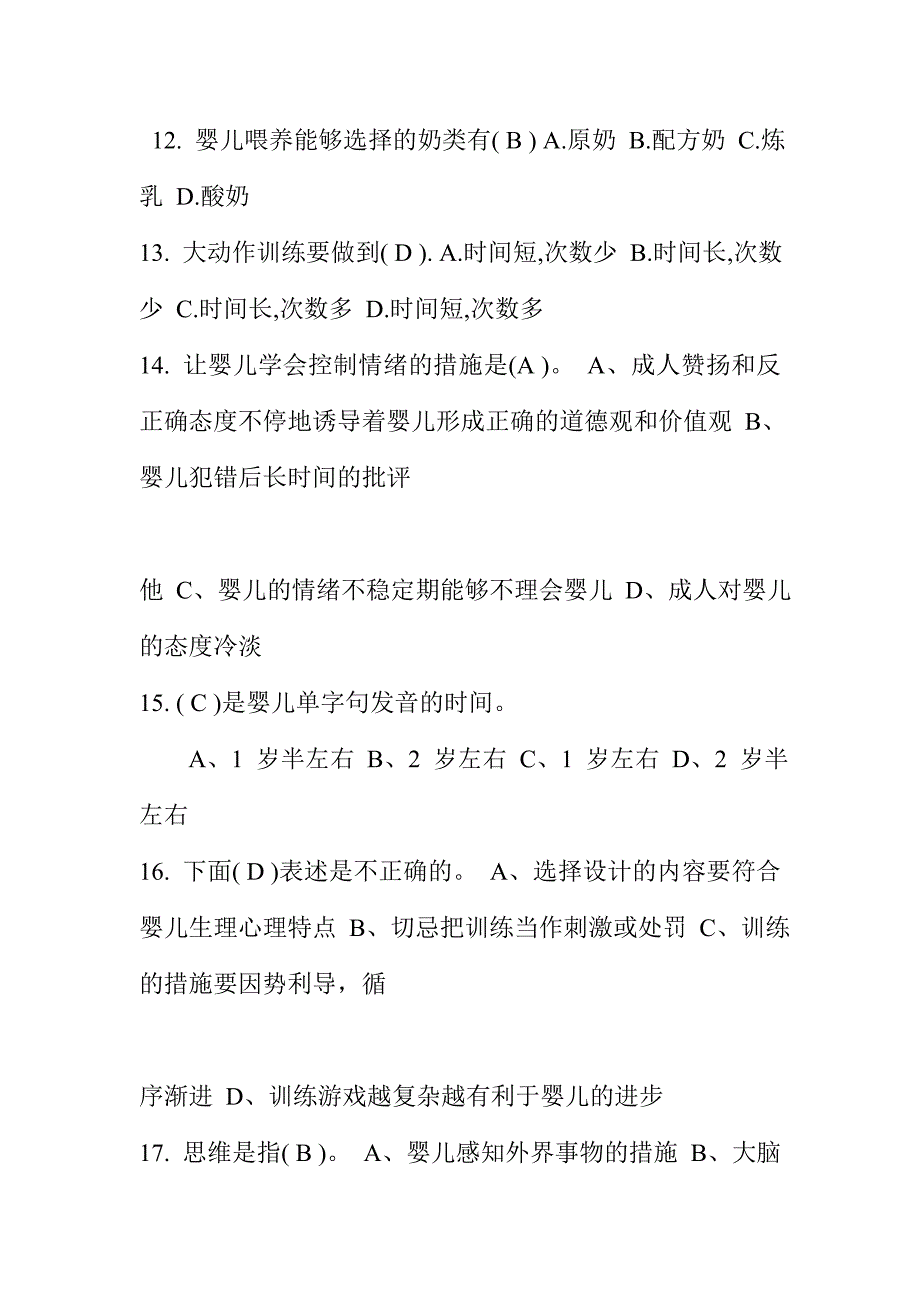 12. 婴儿喂养能够选择的奶类有( B ) A.原奶 B.配方奶 C.炼乳 D.酸奶

13. 大动作训练要做到( D ). A.时间短,次数少 B.时间长,次数少 C.时间长,次数多 D.时间短,次数多

14. 让婴儿学会控制情绪的措施是(A )。 A、成人赞扬和反正确态度不停地诱导着婴儿形成正确的道德观和价值观 B、婴儿犯错后长时间的批评

他 C、婴儿的情绪不稳定期能够不理会婴儿 D、成人对婴儿的态度冷淡

15. ( C )是婴儿单字句发音的时间。

A、1 岁半左右 B、2 岁左右 C、1 岁左右 D、2 岁半左右

16. 下面( D )表述是不正确的。 A、选择设计的内容要符合婴儿生理心理特点 B、切忌把训练当作刺激或处罚 C、训练的措施要因势利导，循

序渐进 D、训练游戏越复杂越有利于婴儿的进步

17. 思维是指( B )。 A、婴儿感知外界事物的措施 B、大脑